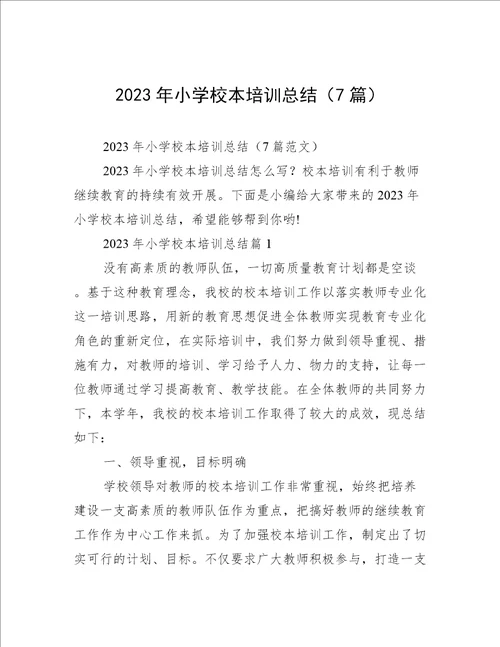 2023年小学校本培训总结（7篇）

2023年小学校本培训总结（7篇范文）

2023年小学校本培训总结怎么写？校本培训有利于教师继续教育的持续有效开展。下面是小编给大家带来的2023年小学校本培训总结，希望能够帮到你哟!

2023年小学校本培训总结篇1

没有高素质的教师队伍，一切高质量教育计划都是空谈。基于这种教育理念，我校的校本培训工作以落实教师专业化这一培训思路，用新的教育思想促进全体教师实现教育专业化角色的重新定位，在实际培训中，我们努力做到领导重视、措施有力，对教师的培训、学习给予人力、物力的支持，让每一位教师通过学习提高教育、教学技能。在全体教师的共同努力下，本学年，我校的校本培训工作取得了较大的成效，现总结如下：

一、领导重视，目标明确

学校领导对教师的校本培训工作非常重视，始终把培养建设一支高素质的教师队伍作为重点，把搞好教师的继续教育工作作为中心工作来抓。为了加强校本培训工作，制定出了切实可行的计划、目标。不仅要求广大教师积极参与，打造一支